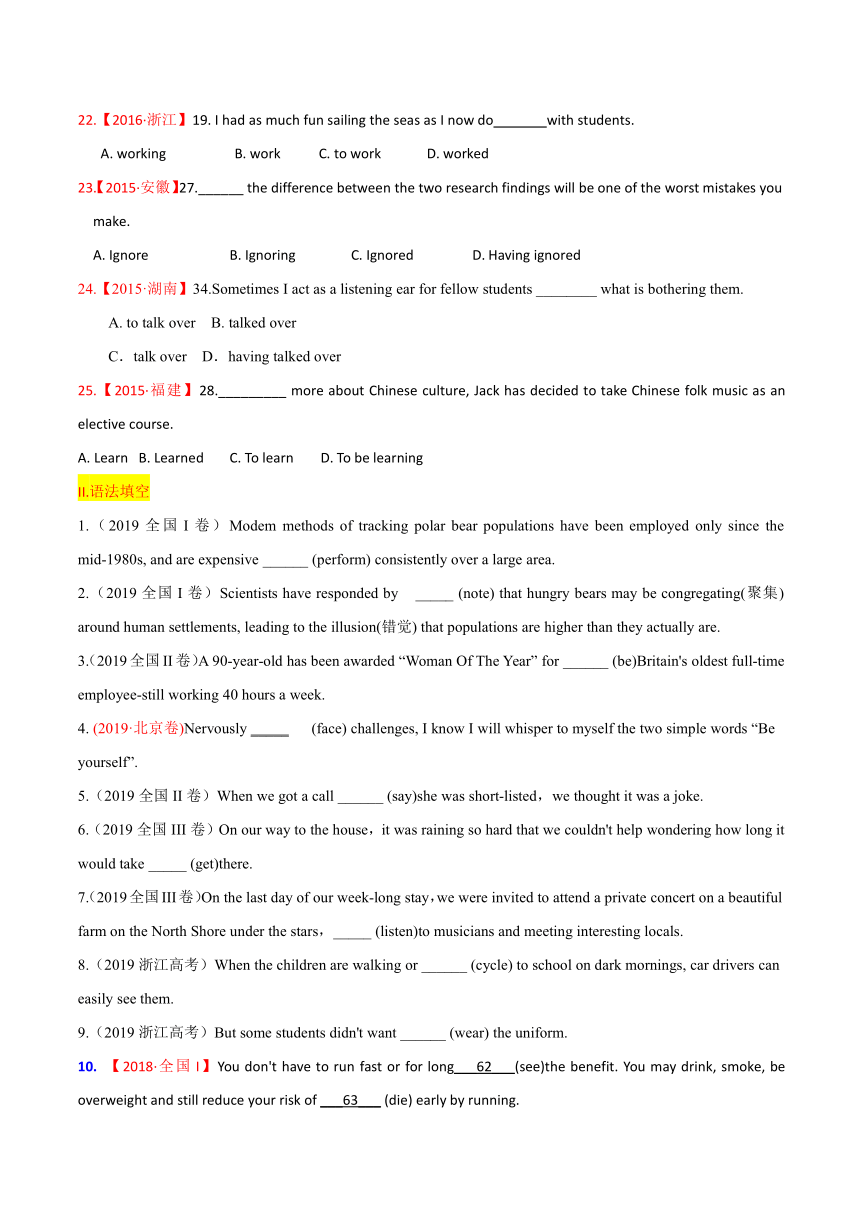 22.【2016·浙江】19. I had as much fun sailing the seas as I now do_______with students.

A. working B. work C. to work D. worked

23.【2015·安徽】27.______ the difference between the two research findings will be one of the worst mistakes you make.

A. Ignore B. Ignoring C. Ignored D. Having ignored

24.【2015·湖南】34.Sometimes I act as a listening ear for fellow students ________ what is bothering them.

A. to talk over B. talked over

C．talk over D．having talked over

25.【2015·福建】28._________ more about Chinese culture, Jack has decided to take Chinese folk music as an elective course.

A. Learn B. Learned C. To learn D. To be learning

II.语法填空

1.（2019 全国 I 卷）Modem methods of tracking polar bear populations have been employed only since the mid-1980s, and are expensive ______ (perform) consistently over a large area.

2.（2019 全国 I 卷）Scientists have responded by _____ (note) that hungry bears may be congregating(聚集) around human settlements, leading to the illusion(错觉) that populations are higher than they actually are.

3.(2019 全国 II 卷)A 90-year-old has been awarded “Woman Of The Year” for ______ (be)Britain's oldest full-time employee-still working 40 hours a week.

4. (2019·北京卷)Nervously _____ (face) challenges, I know I will whisper to myself the two simple words “Be yourself”.

5.（2019 全国 II 卷）When we got a call ______ (say)she was short-listed，we thought it was a joke.

6.（2019 全国 III 卷）On our way to the house，it was raining so hard that we couldn't help wondering how long it would take _____ (get)there.

7.(2019 全国 III 卷)On the last day of our week-long stay，we were invited to attend a private concert on a beautiful farm on the North Shore under the stars，_____ (listen)to musicians and meeting interesting locals.

8.（2019 浙江高考）When the children are walking or ______ (cycle) to school on dark mornings, car drivers can easily see them.

9.（2019 浙江高考）But some students didn't want ______ (wear) the uniform.

10. 【2018·全国 I】You don't have to run fast or for long___62___(see)the benefit. You may drink, smoke, be overweight and still reduce your risk of ___63___ (die) early by running.